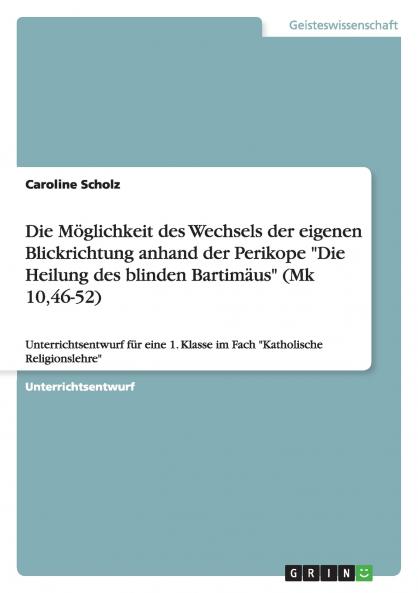 Geisteswissenschaft

Caroline Scholz

Die Möglichkeit des Wechsels der eigenen Blickrichtung anhand der Perikope "Die Heilung des blinden Bartimäus" (Mk 10,46-52)

Unterrichtsentwurf für eine 1. Klasse im Fach "Katholische Religionslehre"

Unterrichtsentwurf

GRIN